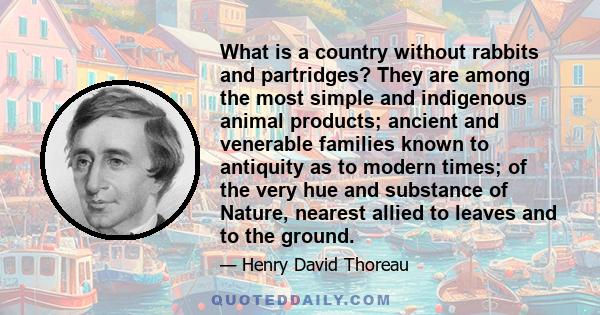 What is a country without rabbits and partridges? They are among the most simple and indigenous animal products; ancient and venerable families known to antiquity as to modern times; of the very hue and substance of Nature, nearest allied to leaves and to the ground.

— Henry David Thoreau

QUOTEDDAILY.COM